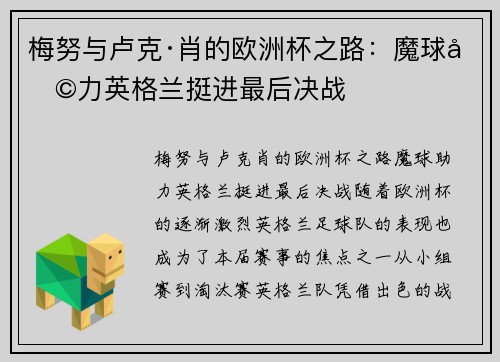 梅努与卢克·肖的欧洲杯之路：魔球å©力英格兰挺进最后决战

梅努与卢克肖的欧洲杯之路魔球助力英格兰挺进最后决战随着欧洲杯的逐渐激烈英格兰足球队的表现也成为了本届赛事的焦点之一从小组赛到淘汰赛英格兰队凭借出色的战